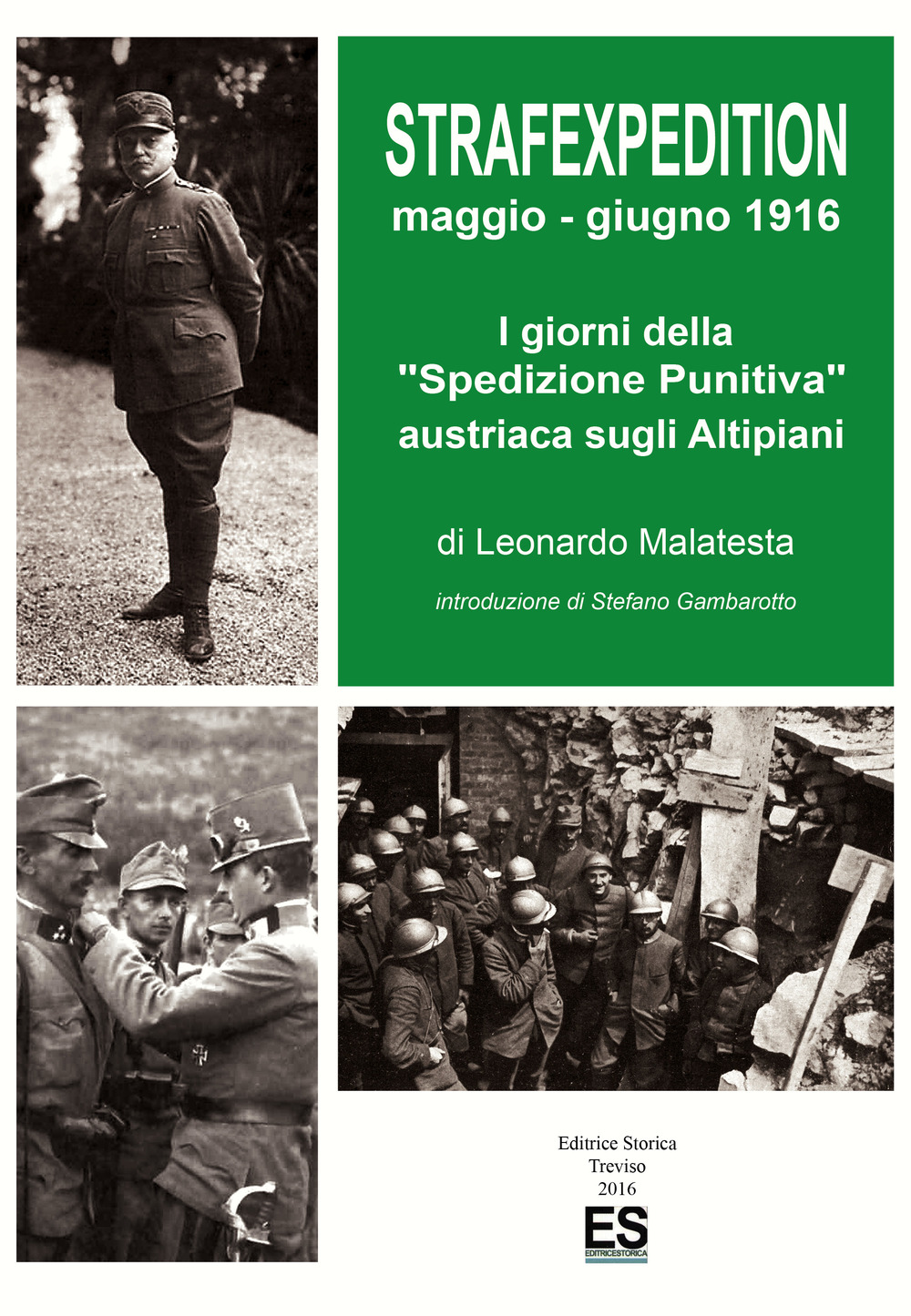 STRAFEXPEDITION
maggio - giugno 1916

I giorni della "Spedizione Punitiva" austriaca sugli Altipiani

di Leonardo Malatesta

introduzione di Stefano Gambarotto

Editrice Storica
Treviso
2016

ES
EDITRICESTORICA